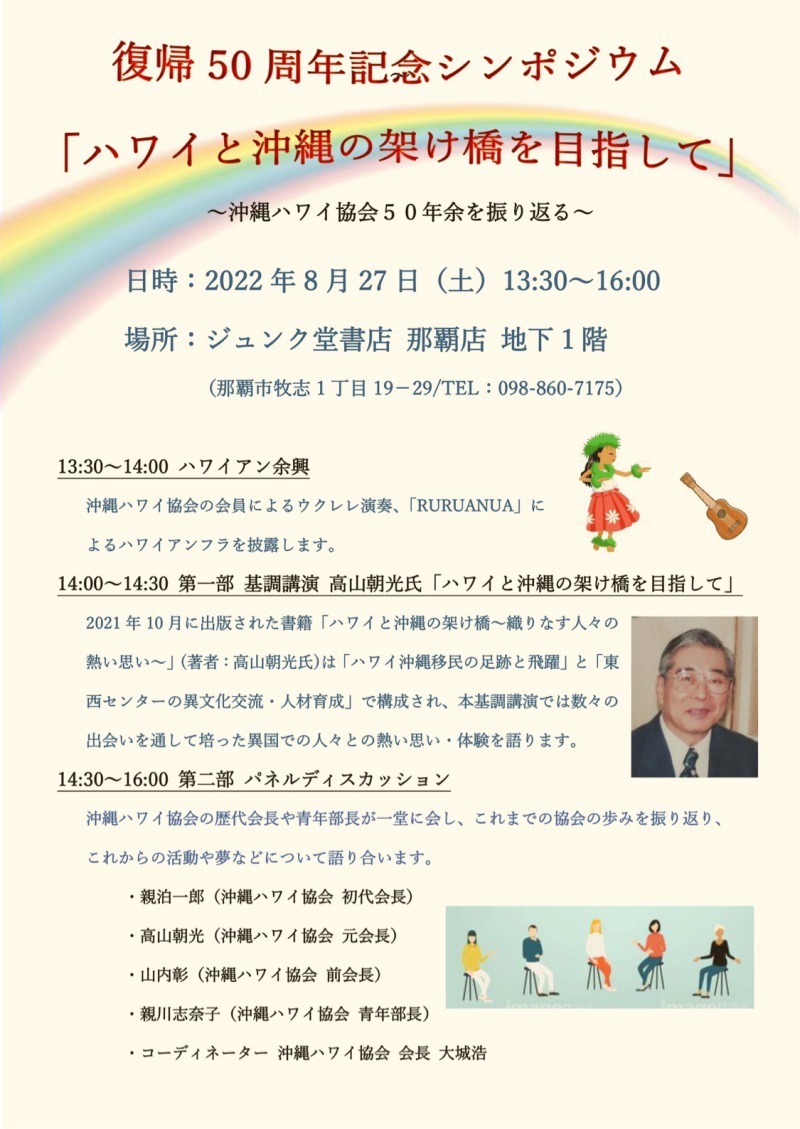 復帰 50 周年記念シンポジウム

「ハワイと沖縄の架け橋を目指して」

～沖縄ハワイ協会５０年余を振り返る～

日時：2022 年 8 月 27 日（土）13:30～16:00

場所：ジュンク堂書店 那覇店 地下１階

（那覇市牧志１丁目 19－29/TEL：098-860-7175）

13:30～14:00 ハワイアン余興

沖縄ハワイ協会の会員によるウクレレ演奏、「RURUANUA」によるハワイアンフラを披露します。

14:00～14:30 第一部 基調講演 高山朝光氏「ハワイと沖縄の架け橋を目指して」

2021 年 10 月に出版された書籍「ハワイと沖縄の架け橋～織りなす人々の熱い思い～」(著者：高山朝光氏)は「ハワイ沖縄移民の足跡と飛躍」と「東西センターの異文化交流・人材育成」で構成され、本基調講演では数々の出会いを通して培った異国での人々との熱い思い・体験を語ります。

14:30～16:00 第二部 パネルディスカッション

沖縄ハワイ協会の歴代会長や青年部長が一堂に会し、これまでの協会の歩みを振り返り、これからの活動や夢などについて語り合います。

・親泊一郎（沖縄ハワイ協会 初代会長）
・高山朝光（沖縄ハワイ協会 元会長）
・山内彰（沖縄ハワイ協会 前会長）
・親川志奈子（沖縄ハワイ協会 青年部長）
・コーディネーター 沖縄ハワイ協会 会長 大城浩